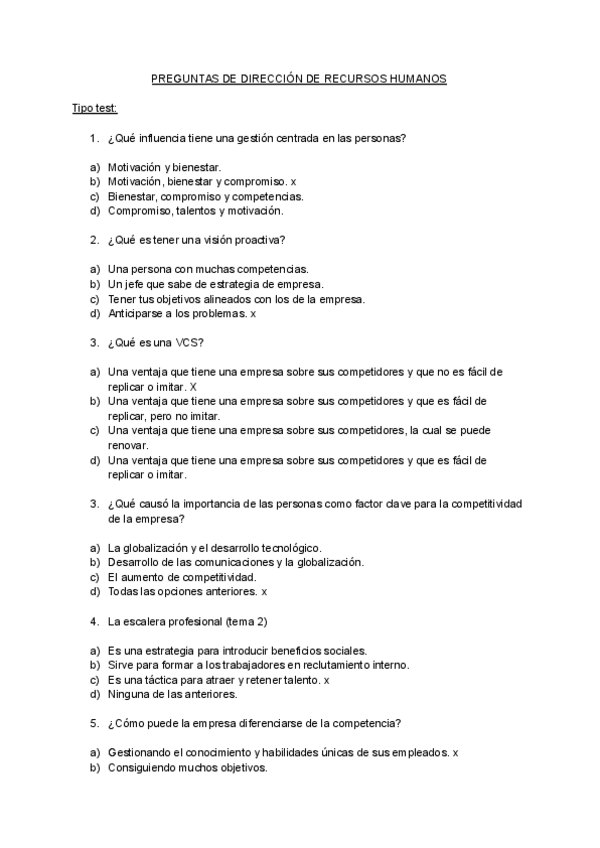 PREGUNTAS DE DIRECCIÓN DE RECURSOS HUMANOS

Tipo test:

1. ¿Qué influencia tiene una gestión centrada en las personas?

a) Motivación y bienestar.
b) Motivación, bienestar y compromiso. x
c) Bienestar, compromiso y competencias.
d) Compromiso, talentos y motivación.

2. ¿Qué es tener una visión proactiva?

a) Una persona con muchas competencias.
b) Un jefe que sabe de estrategia de empresa.
c) Tener tus objetivos alineados con los de la empresa.
d) Anticiparse a los problemas. x

3. ¿Qué es una VCS?

a) Una ventaja que tiene una empresa sobre sus competidores y que no es fácil de replicar o imitar. X
b) Una ventaja que tiene una empresa sobre sus competidores y que es fácil de replicar, pero no imitar.
c) Una ventaja que tiene una empresa sobre sus competidores, la cual se puede renovar.
d) Una ventaja que tiene una empresa sobre sus competidores y que es fácil de replicar o imitar.

3. ¿Qué causó la importancia de las personas como factor clave para la competitividad de la empresa?

a) La globalización y el desarrollo tecnológico.
b) Desarrollo de las comunicaciones y la globalización.
c) El aumento de competitividad.
d) Todas las opciones anteriores. x

4. La escalera profesional (tema 2)

a) Es una estrategia para introducir beneficios sociales.
b) Sirve para formar a los trabajadores en reclutamiento interno.
c) Es una táctica para atraer y retener talento. x
d) Ninguna de las anteriores.

5. ¿Cómo puede la empresa diferenciarse de la competencia?

a) Gestionando el conocimiento y habilidades únicas de sus empleados. x
b) Consiguiendo muchos objetivos.